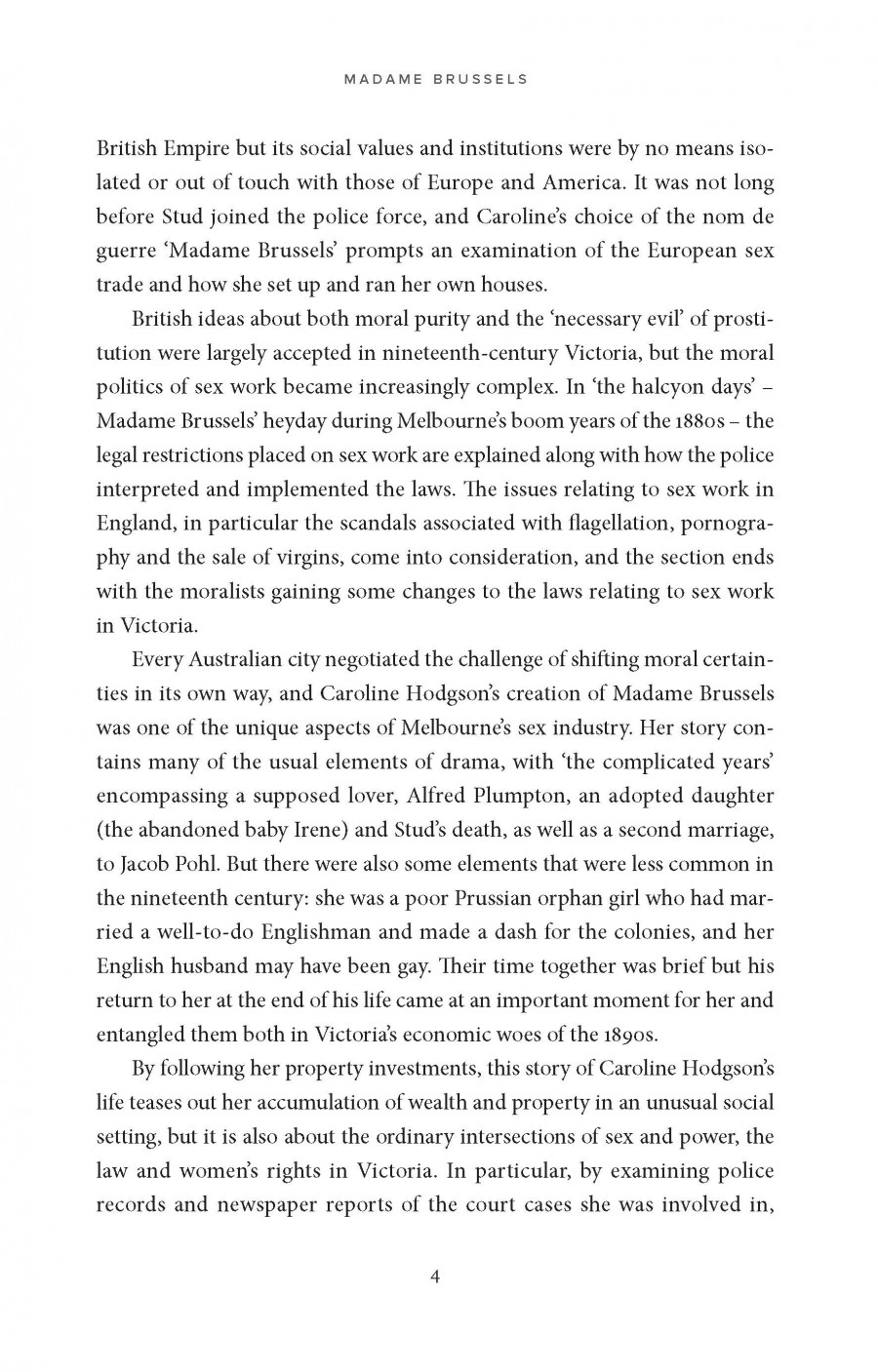 MADAME BRUSSELS

British Empire but its social values and institutions were by no means isolated or out of touch with those of Europe and America. It was not long before Stud joined the police force, and Caroline's choice of the nom de guerre 'Madame Brussels' prompts an examination of the European sex trade and how she set up and ran her own houses.

British ideas about both moral purity and the 'necessary evil' of prostitution were largely accepted in nineteenth-century Victoria, but the moral politics of sex work became increasingly complex. In 'the halcyon days' – Madame Brussels' heyday during Melbourne's boom years of the 1880s – the legal restrictions placed on sex work are explained along with how the police interpreted and implemented the laws. The issues relating to sex work in England, in particular the scandals associated with flagellation, pornography and the sale of virgins, come into consideration, and the section ends with the moralists gaining some changes to the laws relating to sex work in Victoria.

Every Australian city negotiated the challenge of shifting moral certainties in its own way, and Caroline Hodgson's creation of Madame Brussels was one of the unique aspects of Melbourne's sex industry. Her story contains many of the usual elements of drama, with 'the complicated years' encompassing a supposed lover, Alfred Plumpton, an adopted daughter (the abandoned baby Irene) and Stud's death, as well as a second marriage, to Jacob Pohl. But there were also some elements that were less common in the nineteenth century: she was a poor Prussian orphan girl who had married a well-to-do Englishman and made a dash for the colonies, and her English husband may have been gay. Their time together was brief but his return to her at the end of his life came at an important moment for her and entangled them both in Victoria's economic woes of the 1890s.

By following her property investments, this story of Caroline Hodgson's life teases out her accumulation of wealth and property in an unusual social setting, but it is also about the ordinary intersections of sex and power, the law and women's rights in Victoria. In particular, by examining police records and newspaper reports of the court cases she was involved in,

4